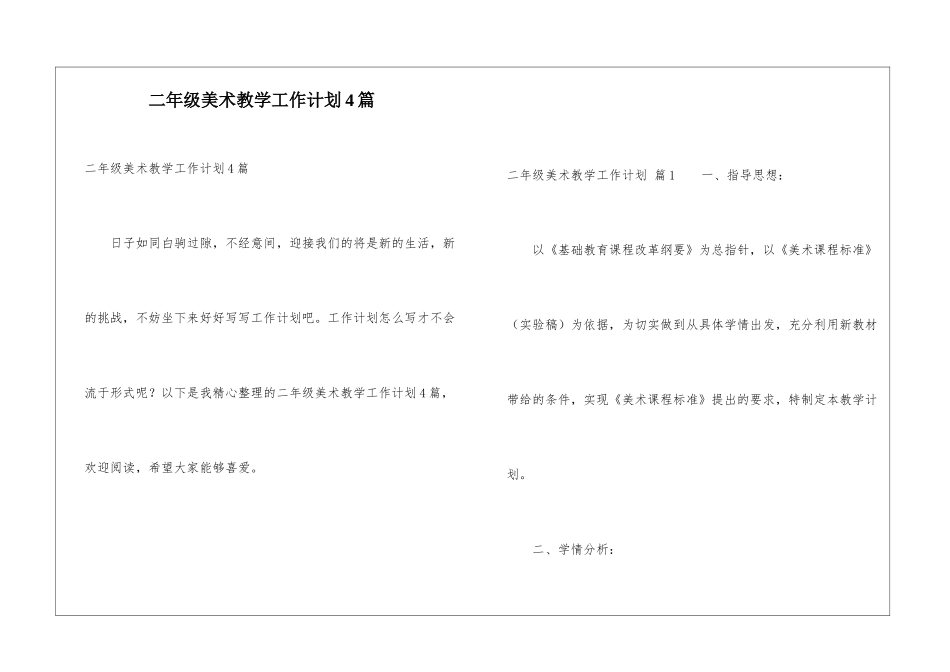 二年级美术教学工作计划4篇

二年级美术教学工作计划4篇

日子如同白驹过隙，不经意间，迎接我们的将是新的生活，新的挑战，不妨坐下来好好写写工作计划吧。工作计划怎么写才不会流于形式呢？以下是我精心整理的二年级美术教学工作计划4篇，欢迎阅读，希望大家能够喜爱。

二年级美术教学工作计划 篇1 一、指导思想：

以《基础教育课程改革纲要》为总指针，以《美术课程标准》（实验稿）为依据，为切实做到从具体学情出发，充分利用新教材带给的条件，实现《美术课程标准》提出的要求，特制定本教学计划。

二、学情分析：